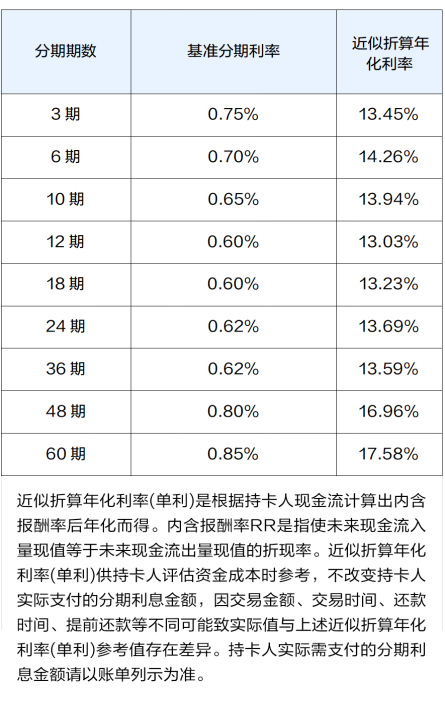 | 分期期数 | 基准分期利率 | 近似折算年化利率 |
|---|---|---|
| 3 期 | 0.75% | 13.45% |
| 6 期 | 0.70% | 14.26% |
| 10 期 | 0.65% | 13.94% |
| 12 期 | 0.60% | 13.03% |
| 18 期 | 0.60% | 13.23% |
| 24 期 | 0.62% | 13.69% |
| 36 期 | 0.62% | 13.59% |
| 48 期 | 0.80% | 16.96% |
| 60 期 | 0.85% | 17.58% |

近似折算年化利率(单利)是根据持卡人现金流计算出内含报酬率后年化而得。内含报酬率RR是指使未来现金流入量现值等于未来现金流出量现值的折现率。近似折算年化利率(单利)供持卡人评估资金成本时参考，不改变持卡人实际支付的分期利息金额，因交易金额、交易时间、还款时间、提前还款等不同可能致实际值与上述近似折算年化利率(单利)参考值存在差异。持卡人实际需支付的分期利息金额请以账单列示为准。